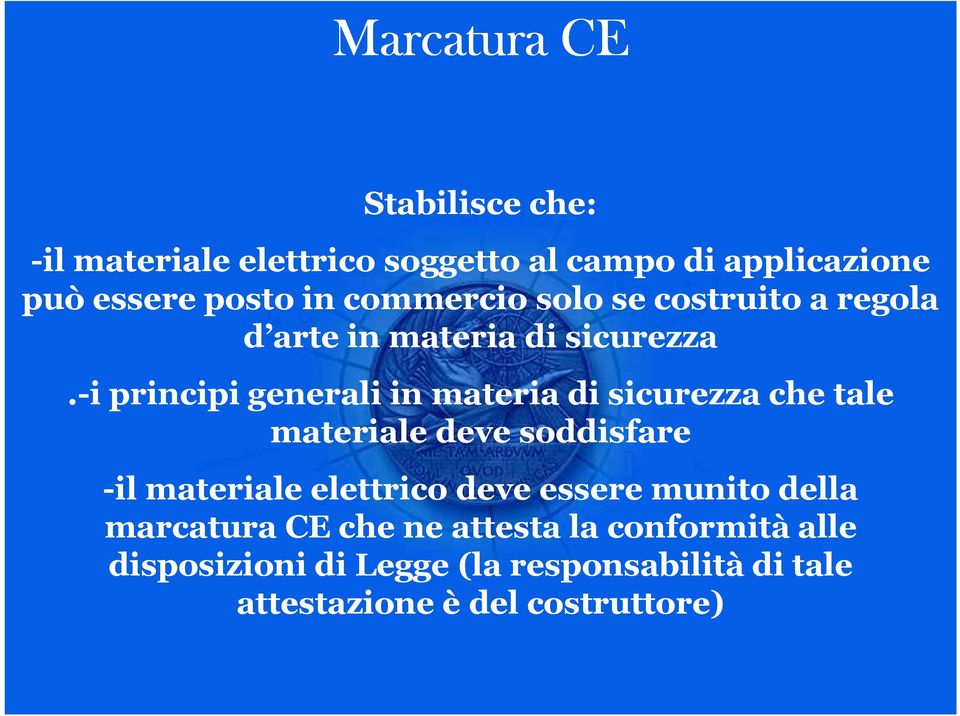 Marcatura CE

Stabilisce che:

-il materiale elettrico soggetto al campo di applicazione può essere posto in commercio solo se costruito a regola d'arte in materia di sicurezza

.-i principi generali in materia di sicurezza che tale materiale deve soddisfare

-il materiale elettrico deve essere munito della marcatura CE che ne attesta la conformità alle disposizioni di Legge (la responsabilità di tale attestazione è del costruttore)